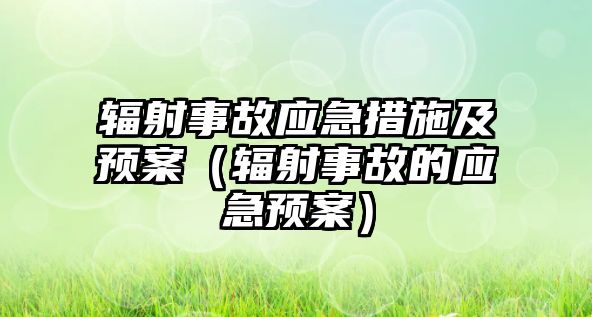 辐射事故应急措施及预案（辐射事故的应急预案）